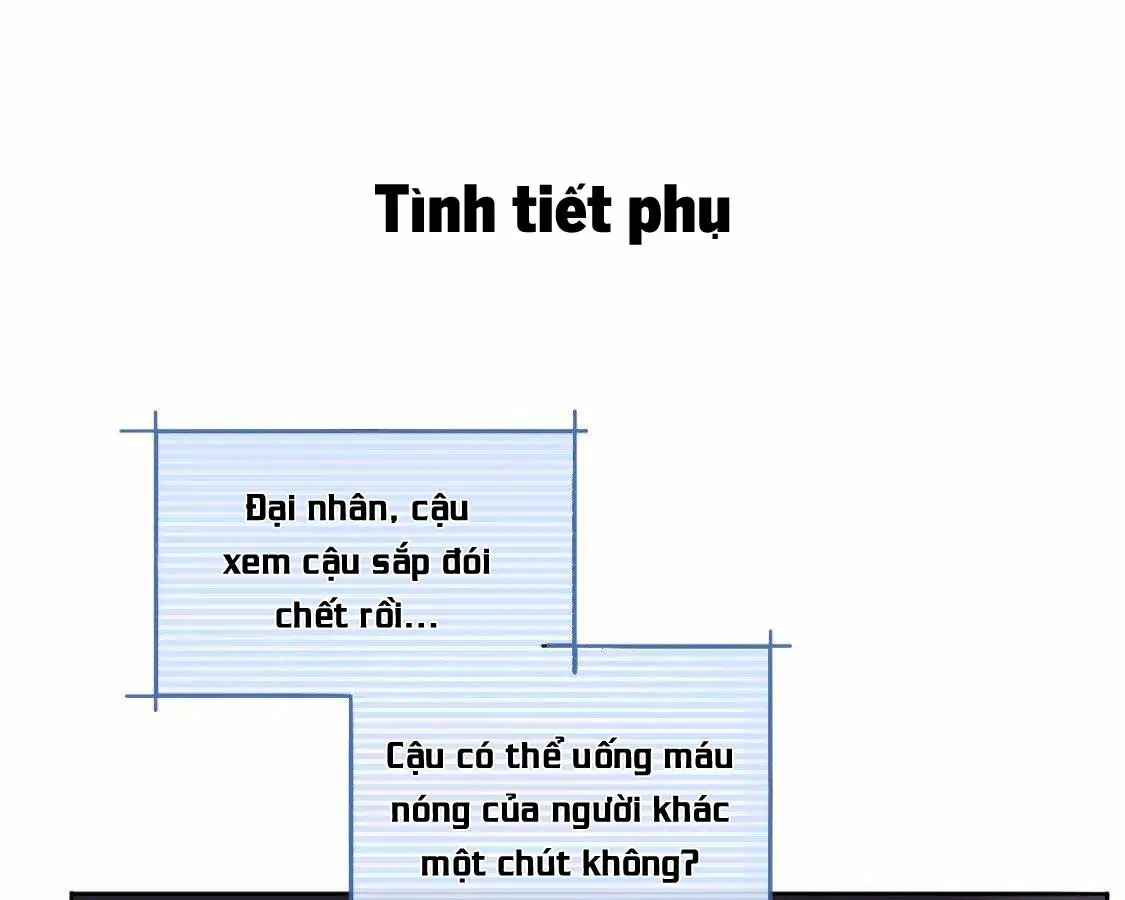 Tình tiết phụ

Đại nhân, cậu xem cậu sắp đói chết rồi...

Cậu có thể uống máu nóng của người khác một chút không?